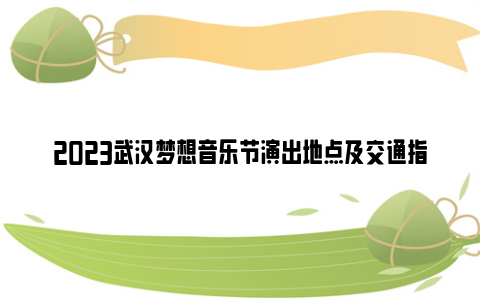 2023武汉梦想音乐节演出地点及交通指